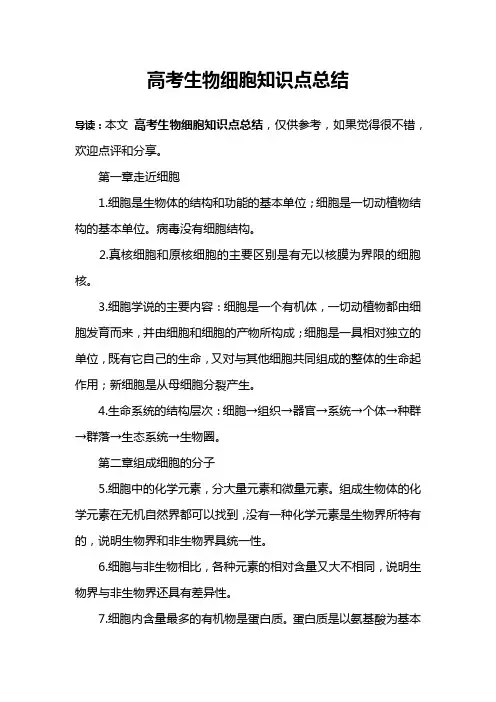 高考生物细胞知识点总结

导读：本文 高考生物细胞知识点总结，仅供参考，如果觉得很不错，欢迎点评和分享。

第一章走近细胞

1.细胞是生物体的结构和功能的基本单位；细胞是一切动植物结构的基本单位。病毒没有细胞结构。

2.真核细胞和原核细胞的主要区别是有无以核膜为界限的细胞核。

3.细胞学说的主要内容：细胞是一个有机体，一切动植物都由细胞发育而来，并由细胞和细胞的产物所构成；细胞是一具相对独立的单位，既有它自己的生命，又对与其他细胞共同组成的整体的生命起作用；新细胞是从母细胞分裂产生。

4.生命系统的结构层次：细胞→组织→器官→系统→个体→种群→群落→生态系统→生物圈。

第二章组成细胞的分子

5.细胞中的化学元素，分大量元素和微量元素。组成生物体的化学元素在无机自然界都可以找到，没有一种化学元素是生物界所特有的，说明生物界和非生物界具统一性。

6.细胞与非生物相比，各种元素的相对含量又大不相同，说明生物界与非生物界还具有差异性。

7.细胞内含量最多的有机物是蛋白质。蛋白质是以氨基酸为基本